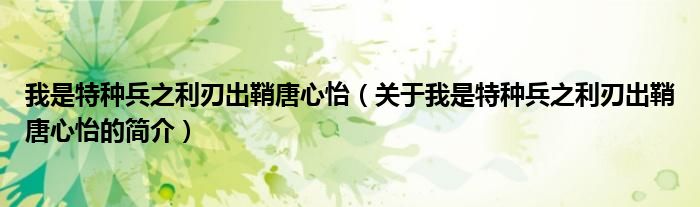 我是特种兵之利刃出鞘唐心怡（关于我是特种兵之利刃出鞘唐心怡的简介）